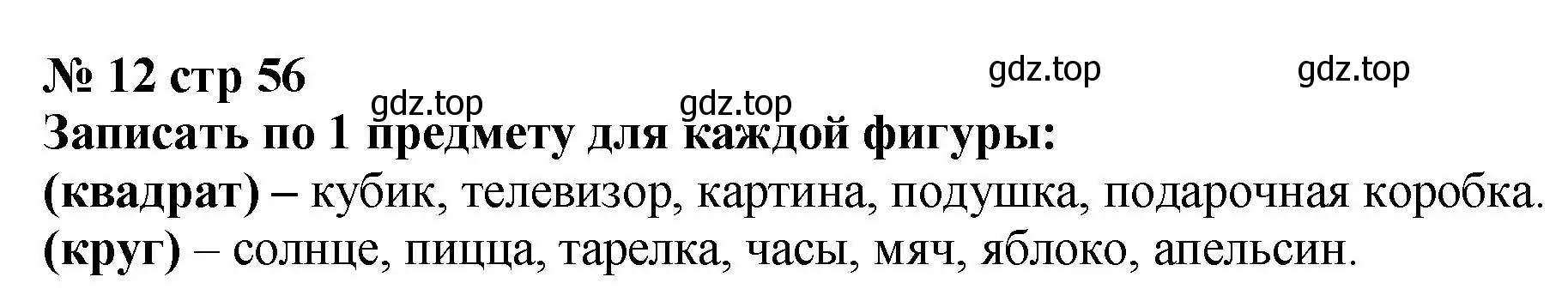 № 12 стр 56

gdz.top gdz.top gdz.top gdz.top

Записать по 1 предмету для каждой фигуры:
(квадрат) – кубик, телевизор, картина, подушка, подарочная коробка.
(круг) – солнце, пицца, тарелка, часы, мяч, яблоко, апельсин.